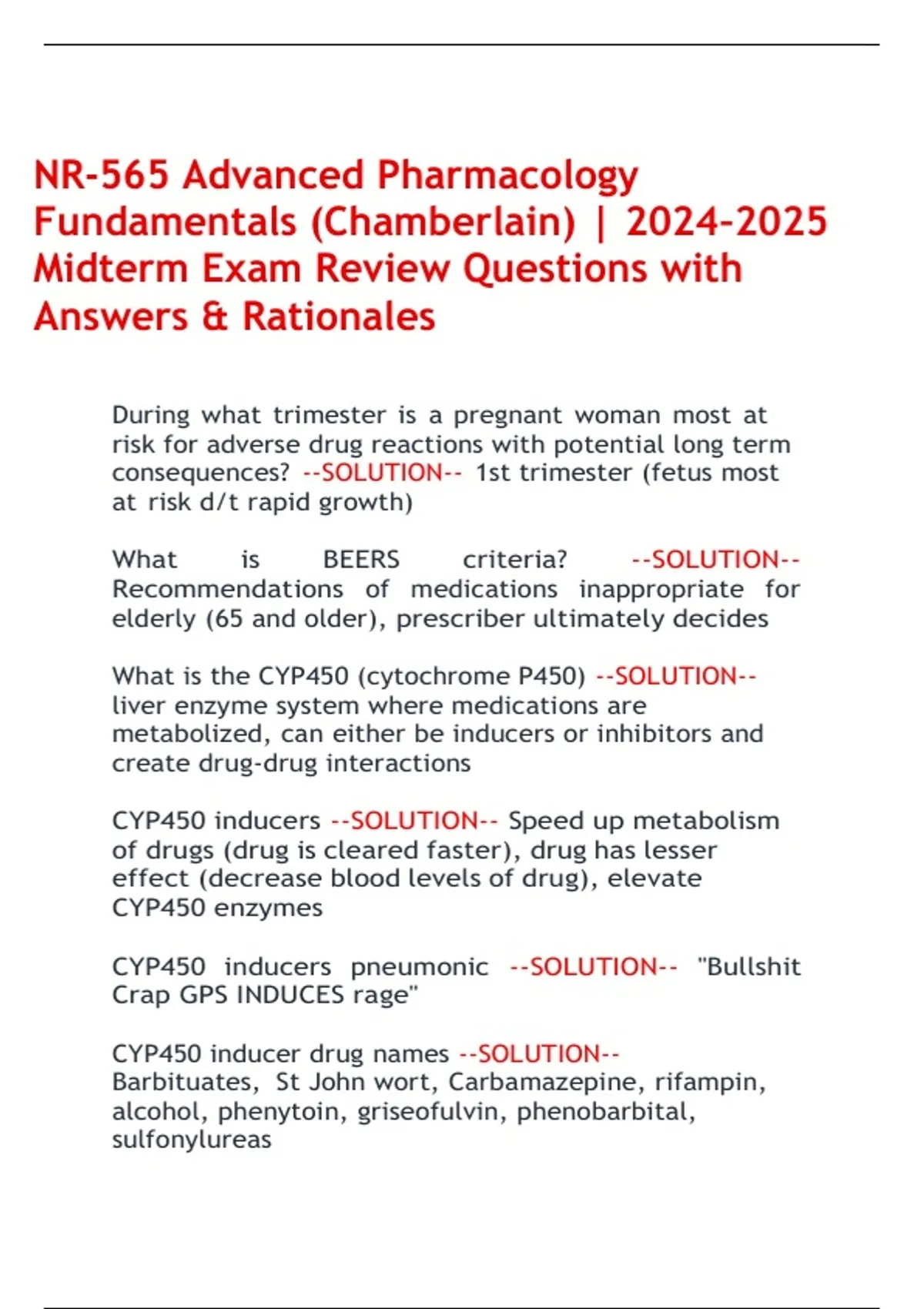 NR-565 Advanced Pharmacology Fundamentals (Chamberlain) | 2024-2025 Midterm Exam Review Questions with Answers & Rationales

During what trimester is a pregnant woman most at risk for adverse drug reactions with potential long term consequences? --SOLUTION-- 1st trimester (fetus most at risk d/t rapid growth)

What is BEERS criteria? --SOLUTION-- Recommendations of medications inappropriate for elderly (65 and older), prescriber ultimately decides

What is the CYP450 (cytochrome P450) --SOLUTION-- liver enzyme system where medications are metabolized, can either be inducers or inhibitors and create drug-drug interactions

CYP450 inducers --SOLUTION-- Speed up metabolism of drugs (drug is cleared faster), drug has lesser effect (decrease blood levels of drug), elevate CYP450 enzymes

CYP450 inducers pneumonic --SOLUTION-- "Bullshit Crap GPS INDUCES rage"

CYP450 inducer drug names --SOLUTION-- Barbituates, St John wort, Carbamazepine, rifampin, alcohol, phenytoin, griseofulvin, phenobarbital, sulfonylureas